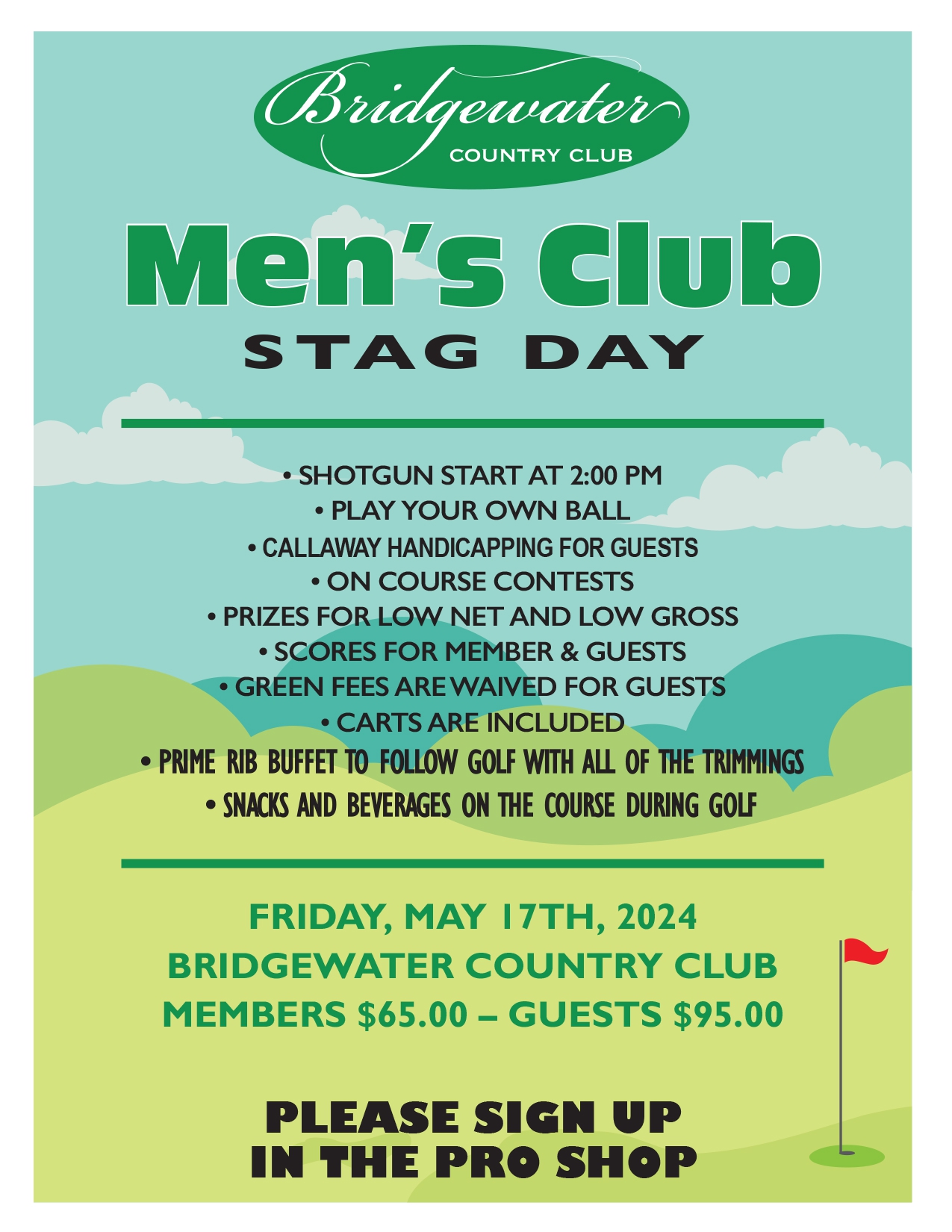 Bridgewater
COUNTRY CLUB

Men's Club
STAG DAY

• SHOTGUN START AT 2:00 PM
• PLAY YOUR OWN BALL
• CALLAWAY HANDICAPPING FOR GUESTS
• ON COURSE CONTESTS
• PRIZES FOR LOW NET AND LOW GROSS
• SCORES FOR MEMBER & GUESTS
• GREEN FEES ARE WAIVED FOR GUESTS
• CARTS ARE INCLUDED
• PRIME RIB BUFFET TO FOLLOW GOLF WITH ALL OF THE TRIMMINGS
• SNACKS AND BEVERAGES ON THE COURSE DURING GOLF

FRIDAY, MAY 17TH, 2024
BRIDGEWATER COUNTRY CLUB
MEMBERS $65.00 – GUESTS $95.00

PLEASE SIGN UP
IN THE PRO SHOP